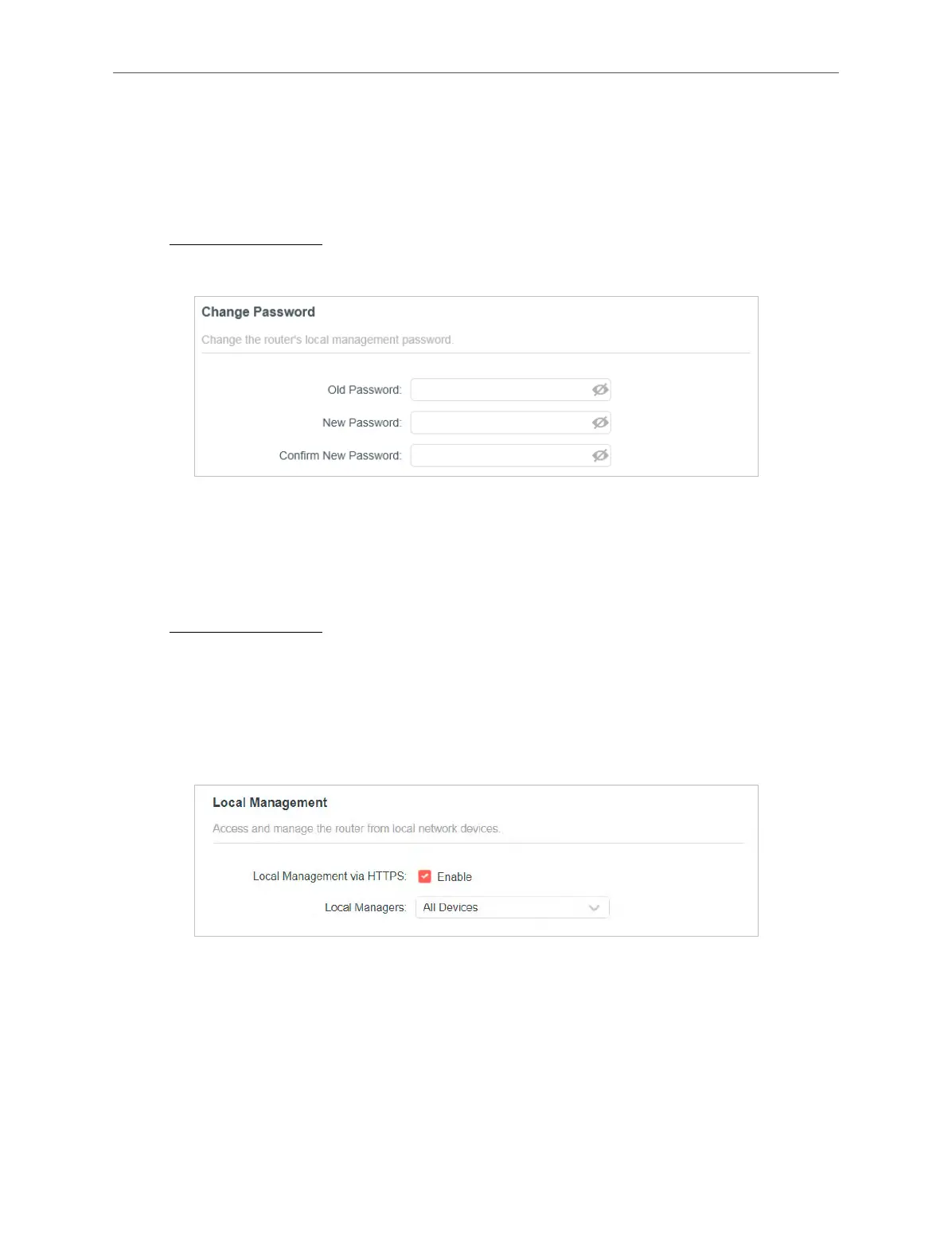 Change Password

Change the router's local management password.

Old Password:

New Password:

Confirm New Password:

Local Management

Access and manage the router from local network devices.

Local Management via HTTPS: Enable

Local Managers: All Devices